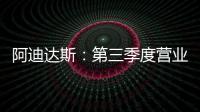 阿迪达斯：第三季度营业